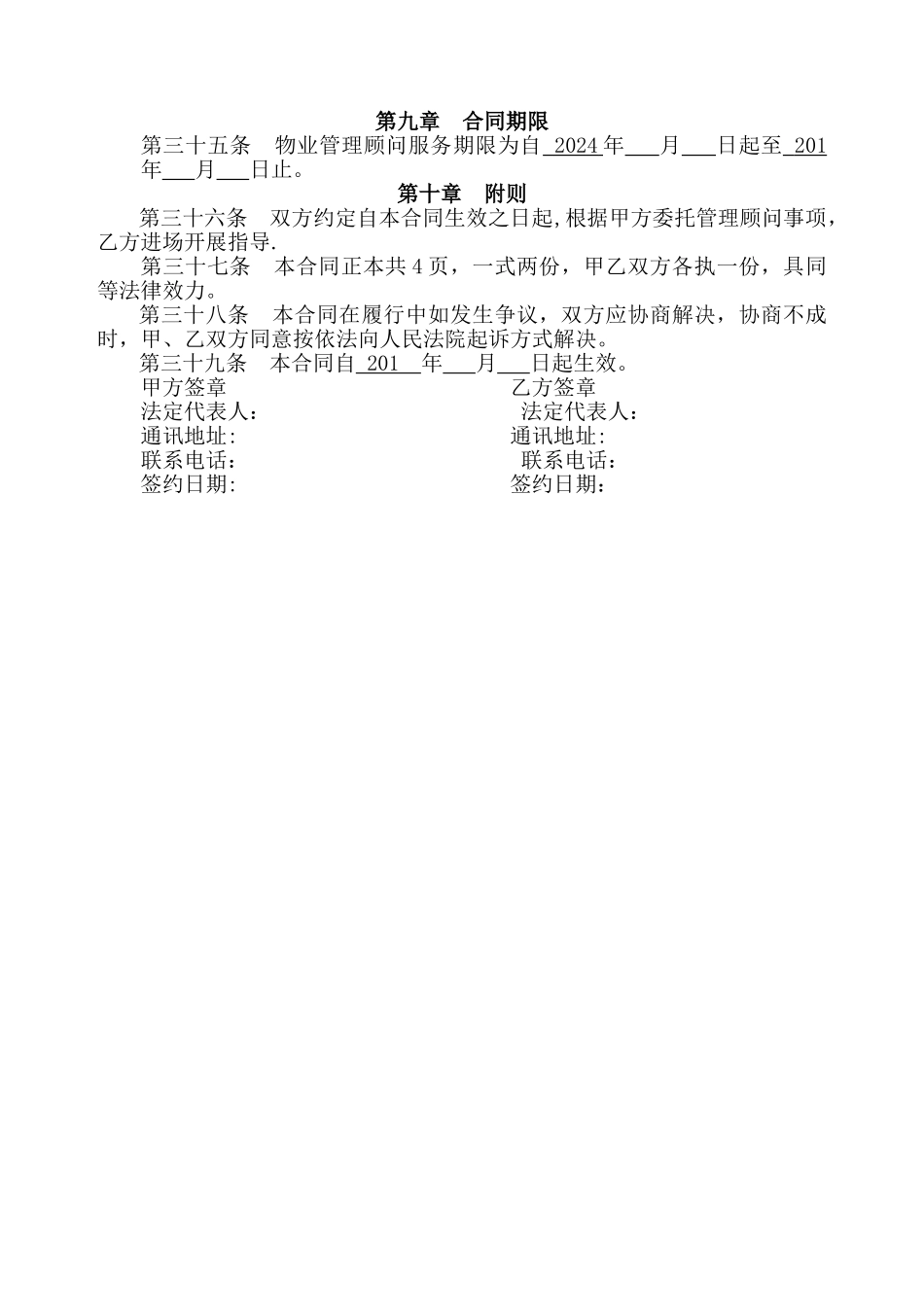 第九章　合同期限

第三十五条　物业管理顾问服务期限为自 2024 年___月___日起至 201 年___月___日止。

第十章　附则

第三十六条　双方约定自本合同生效之日起,根据甲方委托管理顾问事项，乙方进场开展指导.

第三十七条　本合同正本共 4 页，一式两份，甲乙双方各执一份，具同等法律效力。

第三十八条　本合同在履行中如发生争议，双方应协商解决，协商不成时，甲、乙双方同意按依法向人民法院起诉方式解决。

第三十九条　本合同自 201　年___月___日起生效。

甲方签章
法定代表人：
通讯地址:
联系电话：
签约日期:

乙方签章
法定代表人：
通讯地址:
联系电话：
签约日期：